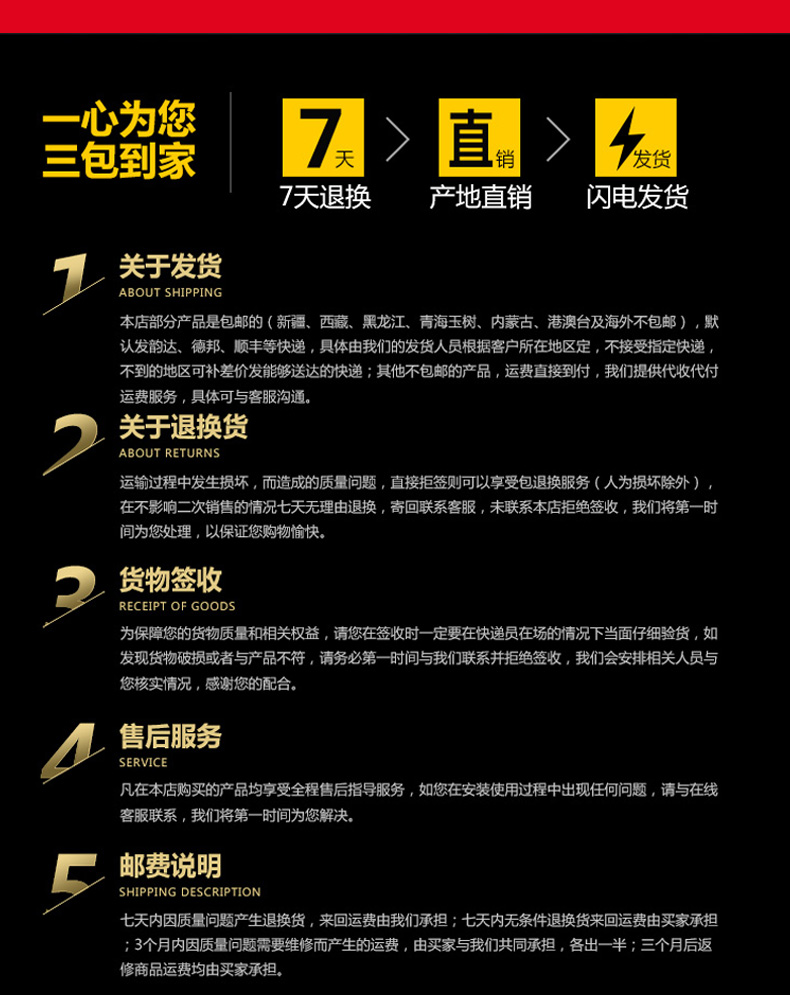 一心为您
三包到家

7天
7天退换

直销
产地直销

发货
闪电发货

1
关于发货
ABOUT SHIPPING
本店部分产品是包邮的（新疆、西藏、黑龙江、青海玉树、内蒙古、港澳台及海外不包邮），默认发韵达、德邦、顺丰等快递，具体由我们的发货人员根据客户所在地区定，不接受指定快递，不到的地区可补差价发能够送达的快递；其他不包邮的产品，运费直接到付，我们提供代收代付运费服务，具体可与客服沟通。

2
关于退换货
ABOUT RETURNS
运输过程中发生损坏，而造成的质量问题，直接拒签则可以享受包退换服务（人为损坏除外），在不影响二次销售的情况七天无理由退换，寄回联系客服，未联系本店拒绝签收，我们将第一时间为您处理，以保证您购物愉快。

3
货物签收
RECEIPT OF GOODS
为保障您的货物质量和相关权益，请您在签收时一定要在快递员在场的情况下当面仔细验货，如发现货物破损或者与产品不符，请务必第一时间与我们联系并拒绝签收，我们会安排相关人员与您核实情况，感谢您的配合。

4
售后服务
SERVICE
凡在本店购买的产品均享受全程售后指导服务，如您在安装使用过程中出现任何问题，请与在线客服联系，我们将第一时间为您解决。

5
邮费说明
SHIPPING DESCRIPTION
七天内因质量问题产生退换货，来回运费由我们承担；七天内无条件退换货来回运费由买家承担；3个月内因质量问题需要维修而产生的运费，由买家与我们共同承担，各出一半；三个月后返修商品运费均由买家承担。